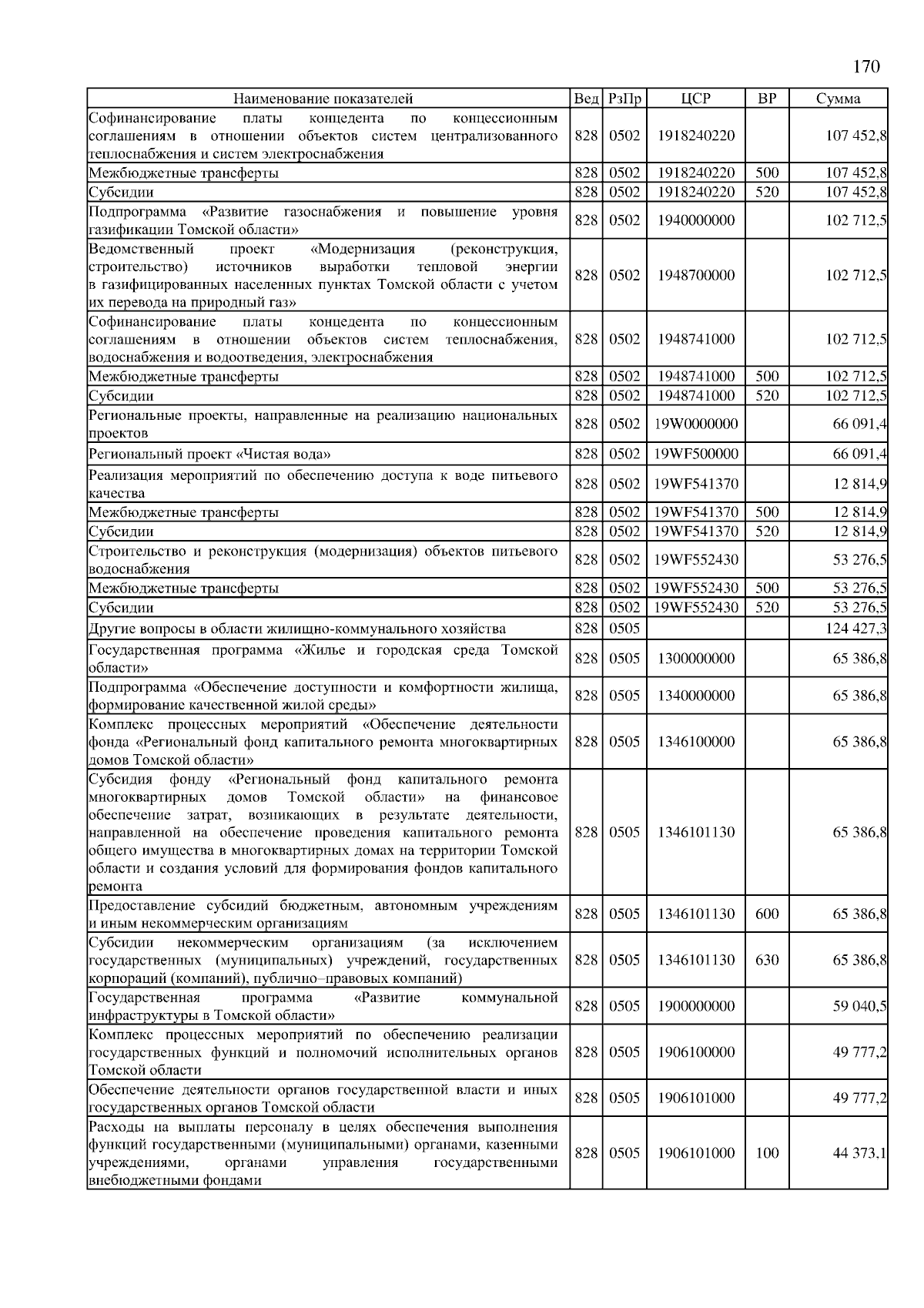 170

| Наименование показателей | Вед | РзПр | ЦСР | ВР | Сумма |
|---|---|---|---|---|---|
| Софинансирование платы концедента по концессионным соглашениям в отношении объектов систем централизованного теплоснабжения и систем электроснабжения | 828 | 0502 | 1918240220 | | 107 452,8 |
| Межбюджетные трансферты | 828 | 0502 | 1918240220 | 500 | 107 452,8 |
| Субсидии | 828 | 0502 | 1918240220 | 520 | 107 452,8 |
| Подпрограмма «Развитие газоснабжения и повышение уровня газификации Томской области» | 828 | 0502 | 1940000000 | | 102 712,5 |
| Ведомственный проект «Модернизация (реконструкция, строительство) источников выработки тепловой энергии в газифицированных населенных пунктах Томской области с учетом их перевода на природный газ» | 828 | 0502 | 1948700000 | | 102 712,5 |
| Софинансирование платы концедента по концессионным соглашениям в отношении объектов систем теплоснабжения, водоснабжения и водоотведения, электроснабжения | 828 | 0502 | 1948741000 | | 102 712,5 |
| Межбюджетные трансферты | 828 | 0502 | 1948741000 | 500 | 102 712,5 |
| Субсидии | 828 | 0502 | 1948741000 | 520 | 102 712,5 |
| Региональные проекты, направленные на реализацию национальных проектов | 828 | 0502 | 19W0000000 | | 66 091,4 |
| Региональный проект «Чистая вода» | 828 | 0502 | 19WF500000 | | 66 091,4 |
| Реализация мероприятий по обеспечению доступа к воде питьевого качества | 828 | 0502 | 19WF541370 | | 12 814,9 |
| Межбюджетные трансферты | 828 | 0502 | 19WF541370 | 500 | 12 814,9 |
| Субсидии | 828 | 0502 | 19WF541370 | 520 | 12 814,9 |
| Строительство и реконструкция (модернизация) объектов питьевого водоснабжения | 828 | 0502 | 19WF552430 | | 53 276,5 |
| Межбюджетные трансферты | 828 | 0502 | 19WF552430 | 500 | 53 276,5 |
| Субсидии | 828 | 0502 | 19WF552430 | 520 | 53 276,5 |
| Другие вопросы в области жилищно-коммунального хозяйства | 828 | 0505 | | | 124 427,3 |
| Государственная программа «Жилье и городская среда Томской области» | 828 | 0505 | 1300000000 | | 65 386,8 |
| Подпрограмма «Обеспечение доступности и комфортности жилища, формирование качественной жилой среды» | 828 | 0505 | 1340000000 | | 65 386,8 |
| Комплекс процессных мероприятий «Обеспечение деятельности фонда «Региональный фонд капитального ремонта многоквартирных домов Томской области» | 828 | 0505 | 1346100000 | | 65 386,8 |
| Субсидия фонду «Региональный фонд капитального ремонта многоквартирных домов Томской области» на финансовое обеспечение затрат, возникающих в результате деятельности, направленной на обеспечение проведения капитального ремонта общего имущества в многоквартирных домах на территории Томской области и создания условий для формирования фондов капитального ремонта | 828 | 0505 | 1346101130 | | 65 386,8 |
| Предоставление субсидий бюджетным, автономным учреждениям и иным некоммерческим организациям | 828 | 0505 | 1346101130 | 600 | 65 386,8 |
| Субсидии некоммерческим организациям (за исключением государственных (муниципальных) учреждений, государственных корпораций (компаний), публично–правовых компаний) | 828 | 0505 | 1346101130 | 630 | 65 386,8 |
| Государственная программа «Развитие коммунальной инфраструктуры в Томской области» | 828 | 0505 | 1900000000 | | 59 040,5 |
| Комплекс процессных мероприятий по обеспечению реализации государственных функций и полномочий исполнительных органов Томской области | 828 | 0505 | 1906100000 | | 49 777,2 |
| Обеспечение деятельности органов государственной власти и иных государственных органов Томской области | 828 | 0505 | 1906101000 | | 49 777,2 |
| Расходы на выплаты персоналу в целях обеспечения выполнения функций государственными (муниципальными) органами, казенными учреждениями, органами управления государственными внебюджетными фондами | 828 | 0505 | 1906101000 | 100 | 44 373,1 |